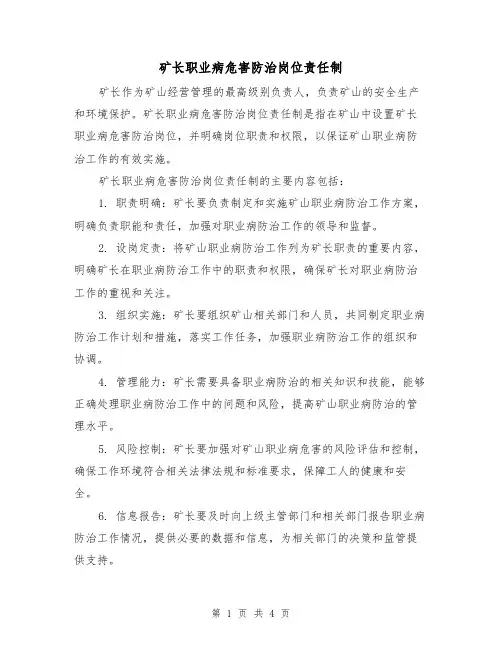 矿长职业病危害防治岗位责任制

矿长作为矿山经营管理的最高级别负责人，负责矿山的安全生产和环境保护。矿长职业病危害防治岗位责任制是指在矿山中设置矿长职业病危害防治岗位，并明确岗位职责和权限，以保证矿山职业病防治工作的有效实施。

矿长职业病危害防治岗位责任制的主要内容包括：

1. 职责明确：矿长要负责制定和实施矿山职业病防治工作方案，明确负责职能和责任，加强对职业病防治工作的领导和监督。

2. 设岗定责：将矿山职业病防治工作列为矿长职责的重要内容，明确矿长在职业病防治工作中的职责和权限，确保矿长对职业病防治工作的重视和关注。

3. 组织实施：矿长要组织矿山相关部门和人员，共同制定职业病防治工作计划和措施，落实工作任务，加强职业病防治工作的组织和协调。

4. 管理能力：矿长需要具备职业病防治的相关知识和技能，能够正确处理职业病防治工作中的问题和风险，提高矿山职业病防治的管理水平。

5. 风险控制：矿长要加强对矿山职业病危害的风险评估和控制，确保工作环境符合相关法律法规和标准要求，保障工人的健康和安全。

6. 信息报告：矿长要及时向上级主管部门和相关部门报告职业病防治工作情况，提供必要的数据和信息，为相关部门的决策和监管提供支持。

第 1 页 共 4 页